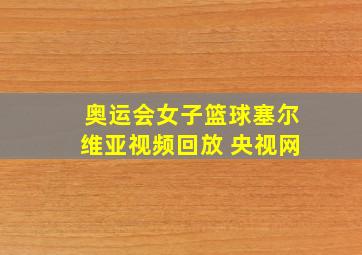 奥运会女子篮球塞尔维亚视频回放 央视网